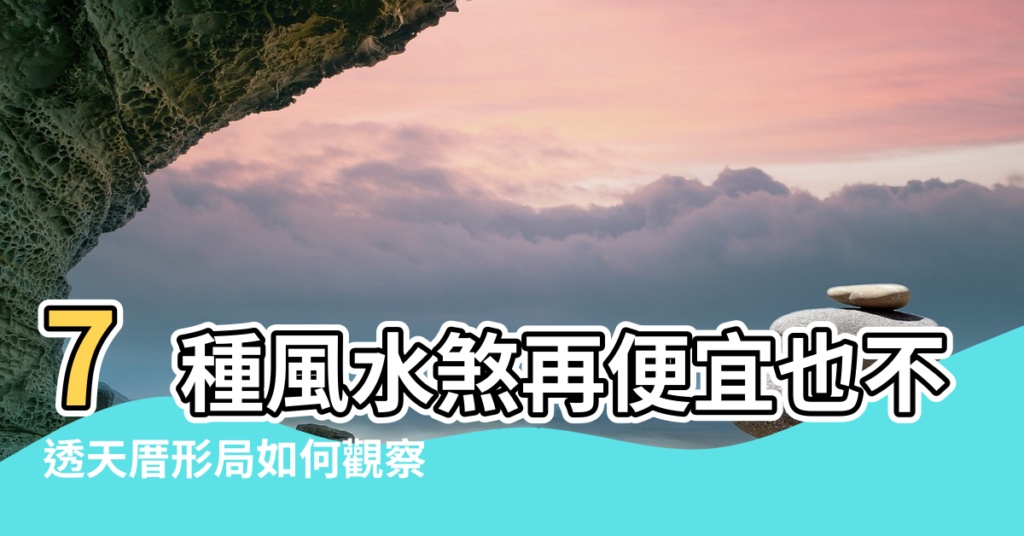 7 種風水煞再便宜也不

透天厝形局如何觀察